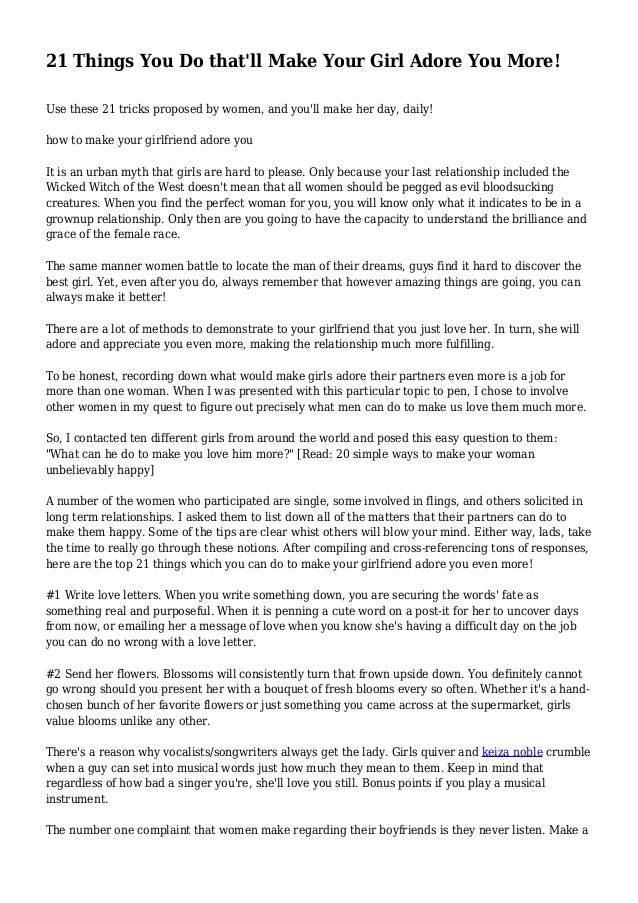 21 Things You Do that'll Make Your Girl Adore You More!

Use these 21 tricks proposed by women, and you'll make her day, daily!

how to make your girlfriend adore you

It is an urban myth that girls are hard to please. Only because your last relationship included the Wicked Witch of the West doesn't mean that all women should be pegged as evil bloodsucking creatures. When you find the perfect woman for you, you will know only what it indicates to be in a grownup relationship. Only then are you going to have the capacity to understand the brilliance and grace of the female race.

The same manner women battle to locate the man of their dreams, guys find it hard to discover the best girl. Yet, even after you do, always remember that however amazing things are going, you can always make it better!

There are a lot of methods to demonstrate to your girlfriend that you just love her. In turn, she will adore and appreciate you even more, making the relationship much more fulfilling.

To be honest, recording down what would make girls adore their partners even more is a job for more than one woman. When I was presented with this particular topic to pen, I chose to involve other women in my quest to figure out precisely what men can do to make us love them much more.

So, I contacted ten different girls from around the world and posed this easy question to them: "What can he do to make you love him more?" [Read: 20 simple ways to make your woman unbelievably happy]

A number of the women who participated are single, some involved in flings, and others solicited in long term relationships. I asked them to list down all of the matters that their partners can do to make them happy. Some of the tips are clear whist others will blow your mind. Either way, lads, take the time to really go through these notions. After compiling and cross-referencing tons of responses, here are the top 21 things which you can do to make your girlfriend adore you even more!

#1 Write love letters. When you write something down, you are securing the words' fate as something real and purposeful. When it is penning a cute word on a post-it for her to uncover days from now, or emailing her a message of love when you know she's having a difficult day on the job you can do no wrong with a love letter.

#2 Send her flowers. Blossoms will consistently turn that frown upside down. You definitely cannot go wrong should you present her with a bouquet of fresh blooms every so often. Whether it's a hand-chosen bunch of her favorite flowers or just something you came across at the supermarket, girls value blooms unlike any other.

There's a reason why vocalists/songwriters always get the lady. Girls quiver and keiza noble crumble when a guy can set into musical words just how much they mean to them. Keep in mind that regardless of how bad a singer you're, she'll love you still. Bonus points if you play a musical instrument.

The number one complaint that women make regarding their boyfriends is they never listen. Make a